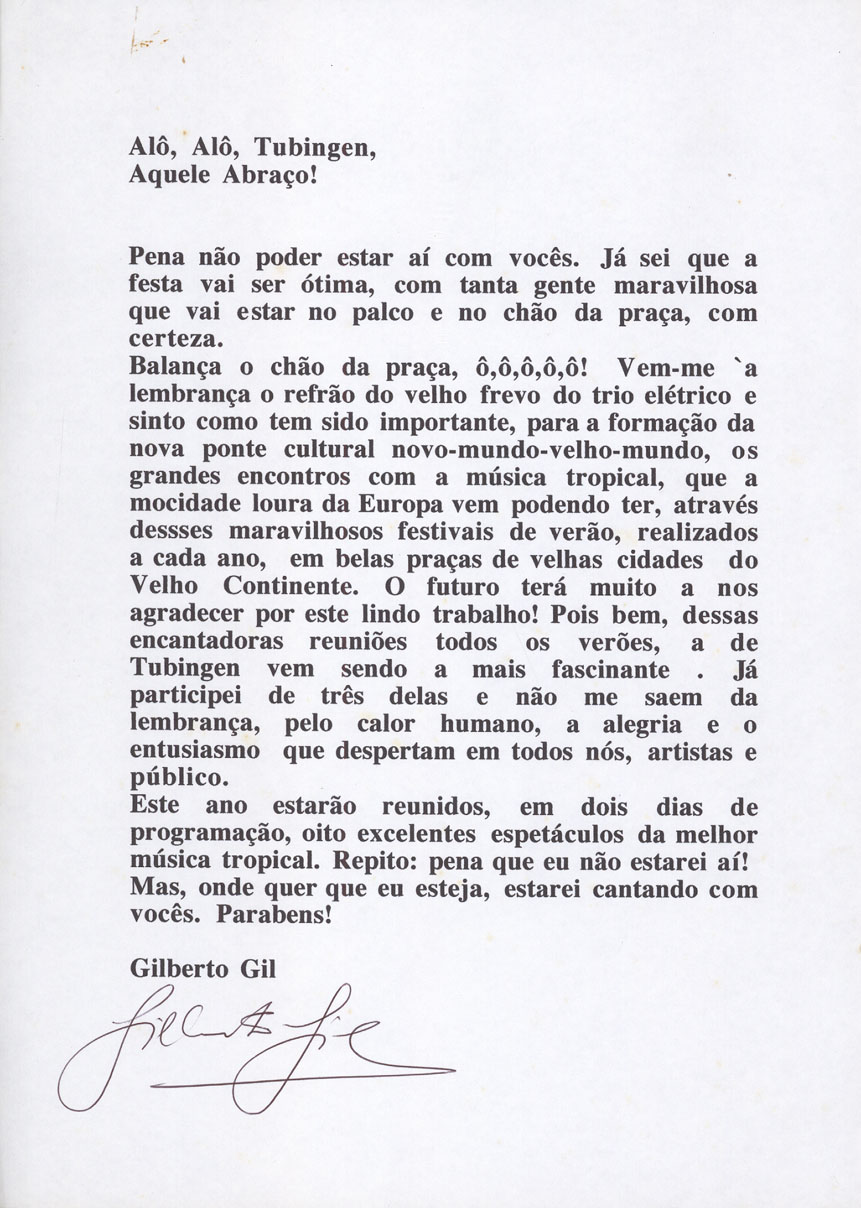 Alô, Alô, Tubingen,
Aquele Abraço!

Pena não poder estar aí com vocês. Já sei que a festa vai ser ótima, com tanta gente maravilhosa que vai estar no palco e no chão da praça, com certeza.
Balança o chão da praça, ô,ô,ô,ô,ô! Vem-me `a lembrança o refrão do velho frevo do trio elétrico e sinto como tem sido importante, para a formação da nova ponte cultural novo-mundo-velho-mundo, os grandes encontros com a música tropical, que a mocidade loura da Europa vem podendo ter, através dessses maravilhosos festivais de verão, realizados a cada ano, em belas praças de velhas cidades do Velho Continente. O futuro terá muito a nos agradecer por este lindo trabalho! Pois bem, dessas encantadoras reuniões todos os verões, a de Tubingen vem sendo a mais fascinante . Já participei de três delas e não me saem da lembrança, pelo calor humano, a alegria e o entusiasmo que despertam em todos nós, artistas e público.
Este ano estarão reunidos, em dois dias de programação, oito excelentes espetáculos da melhor música tropical. Repito: pena que eu não estarei aí! Mas, onde quer que eu esteja, estarei cantando com vocês. Parabens!

Gilberto Gil

Gilberto Gil